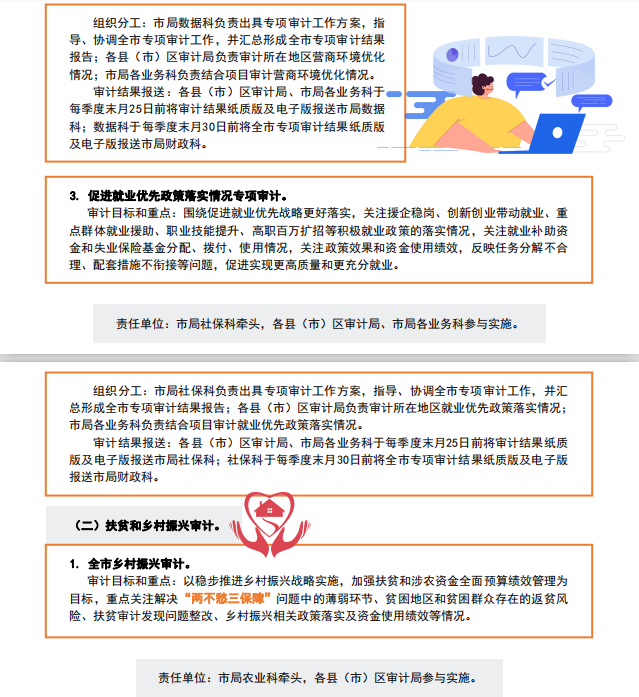 组织分工：市局数据科负责出具专项审计工作方案，指导、协调全市专项审计工作，并汇总形成全市专项审计结果报告；各县（市）区审计局负责审计所在地区营商环境优化情况；市局各业务科负责结合项目审计营商环境优化情况。

审计结果报送：各县（市）区审计局、市局各业务科于每季度末月25日前将审计结果纸质版及电子版报送市局数据科；数据科于每季度末月30日前将全市专项审计结果纸质版及电子版报送市局财政科。

3. 促进就业优先政策落实情况专项审计。

审计目标和重点：围绕促进就业优先战略更好落实，关注援企稳岗、创新创业带动就业、重点群体就业援助、职业技能提升、高职百万扩招等积极就业政策的落实情况，关注就业补助资金和失业保险基金分配、拨付、使用情况，关注政策效果和资金使用绩效，反映任务分解不合理、配套措施不衔接等问题，促进实现更高质量和更充分就业。

责任单位：市局社保科牵头，各县（市）区审计局、市局各业务科参与实施。

组织分工：市局社保科负责出具专项审计工作方案，指导、协调全市专项审计工作，并汇总形成全市专项审计结果报告；各县（市）区审计局负责审计所在地区就业优先政策落实情况；市局各业务科负责结合项目审计就业优先政策落实情况。

审计结果报送：各县（市）区审计局、市局各业务科于每季度末月25日前将审计结果纸质版及电子版报送市局社保科；社保科于每季度末月30日前将全市专项审计结果纸质版及电子版报送市局财政科。

（二）扶贫和乡村振兴审计。

1. 全市乡村振兴审计。

审计目标和重点：以稳步推进乡村振兴战略实施，加强扶贫和涉农资金全面预算绩效管理为目标，重点关注解决“两不愁三保障”问题中的薄弱环节、贫困地区和贫困群众存在的返贫风险、扶贫审计发现问题整改、乡村振兴相关政策落实及资金使用绩效等情况。

责任单位：市局农业科牵头，各县（市）区审计局参与实施。